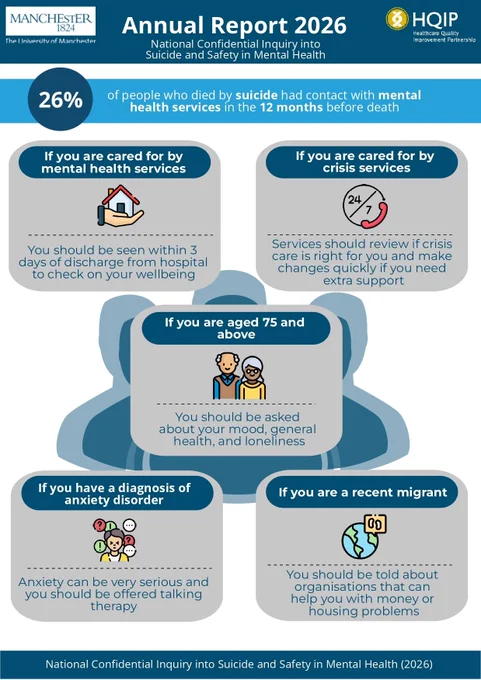 MANCHESTER
1824
The University of Manchester

Annual Report 2026
National Confidential Inquiry into Suicide and Safety in Mental Health

HQIP
Healthcare Quality Improvement Partnership

26%
of people who died by suicide had contact with mental health services in the 12 months before death

If you are cared for by mental health services

You should be seen within 3 days of discharge from hospital to check on your wellbeing

If you are cared for by crisis services

24/7

Services should review if crisis care is right for you and make changes quickly if you need extra support

If you are aged 75 and above

You should be asked about your mood, general health, and loneliness

If you have a diagnosis of anxiety disorder

Anxiety can be very serious and you should be offered talking therapy

If you are a recent migrant

You should be told about organisations that can help you with money or housing problems

National Confidential Inquiry into Suicide and Safety in Mental Health (2026)